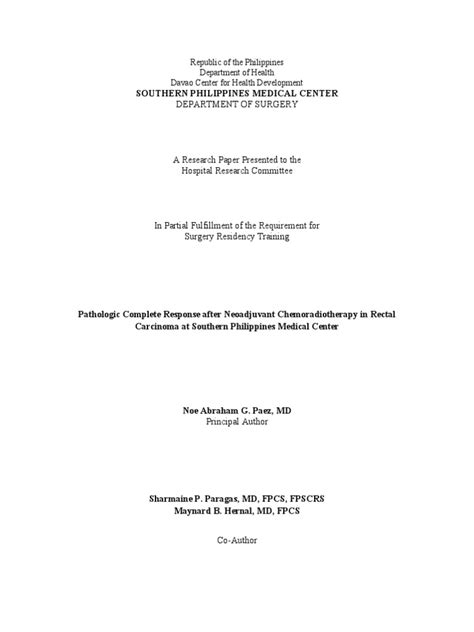 Republic of the Philippines
Department of Health
Davao Center for Health Development
SOUTHERN PHILIPPINES MEDICAL CENTER
DEPARTMENT OF SURGERY

A Research Paper Presented to the
Hospital Research Committee

In Partial Fulfillment of the Requirement for
Surgery Residency Training

Pathologic Complete Response after Neoadjuvant Chemoradiotherapy in Rectal Carcinoma at Southern Philippines Medical Center

Noe Abraham G. Paez, MD
Principal Author

Sharmaine P. Paragas, MD, FPCS, FPSCRS
Maynard B. Hernal, MD, FPCS

Co-Author